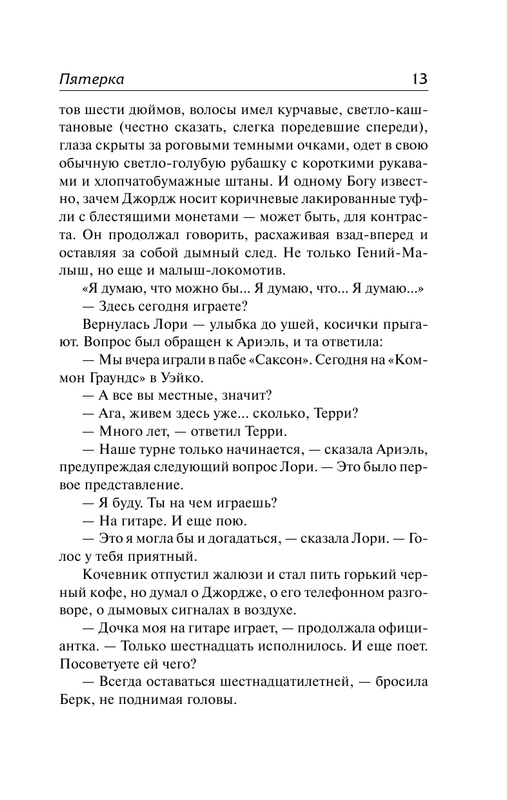 Пятерка 13

тов шести дюймов, волосы имел курчавые, светло-каштановые (честно сказать, слегка поредевшие спереди), глаза скрыты за роговыми темными очками, одет в свою обычную светло-голубую рубашку с короткими рукавами и хлопчатобумажные штаны. И одному Богу известно, зачем Джордж носит коричневые лакированные туфли с блестящими монетами — может быть, для контраста. Он продолжал говорить, расхаживая взад-вперед и оставляя за собой дымный след. Не только Гений-Малыш, но еще и малыш-локомотив.

«Я думаю, что можно бы... Я думаю, что... Я думаю...»

— Здесь сегодня играете?

Вернулась Лори — улыбка до ушей, косички прыгают. Вопрос был обращен к Ариэль, и та ответила:

— Мы вчера играли в пабе «Саксон». Сегодня на «Коммон Граундс» в Уэйко.

— А все вы местные, значит?

— Ага, живем здесь уже... сколько, Терри?

— Много лет, — ответил Терри.

— Наше турне только начинается, — сказала Ариэль, предупреждая следующий вопрос Лори. — Это было первое представление.

— Я буду. Ты на чем играешь?

— На гитаре. И еще пою.

— Это я могла бы и догадаться, — сказала Лори. — Голос у тебя приятный.

Кочевник отпустил жалюзи и стал пить горький черный кофе, но думал о Джордже, о его телефонном разговоре, о дымовых сигналах в воздухе.

— Дочка моя на гитаре играет, — продолжала официантка. — Только шестнадцать исполнилось. И еще поет. Посоветуете ей чего?

— Всегда оставаться шестнадцатилетней, — бросила Берк, не поднимая головы.